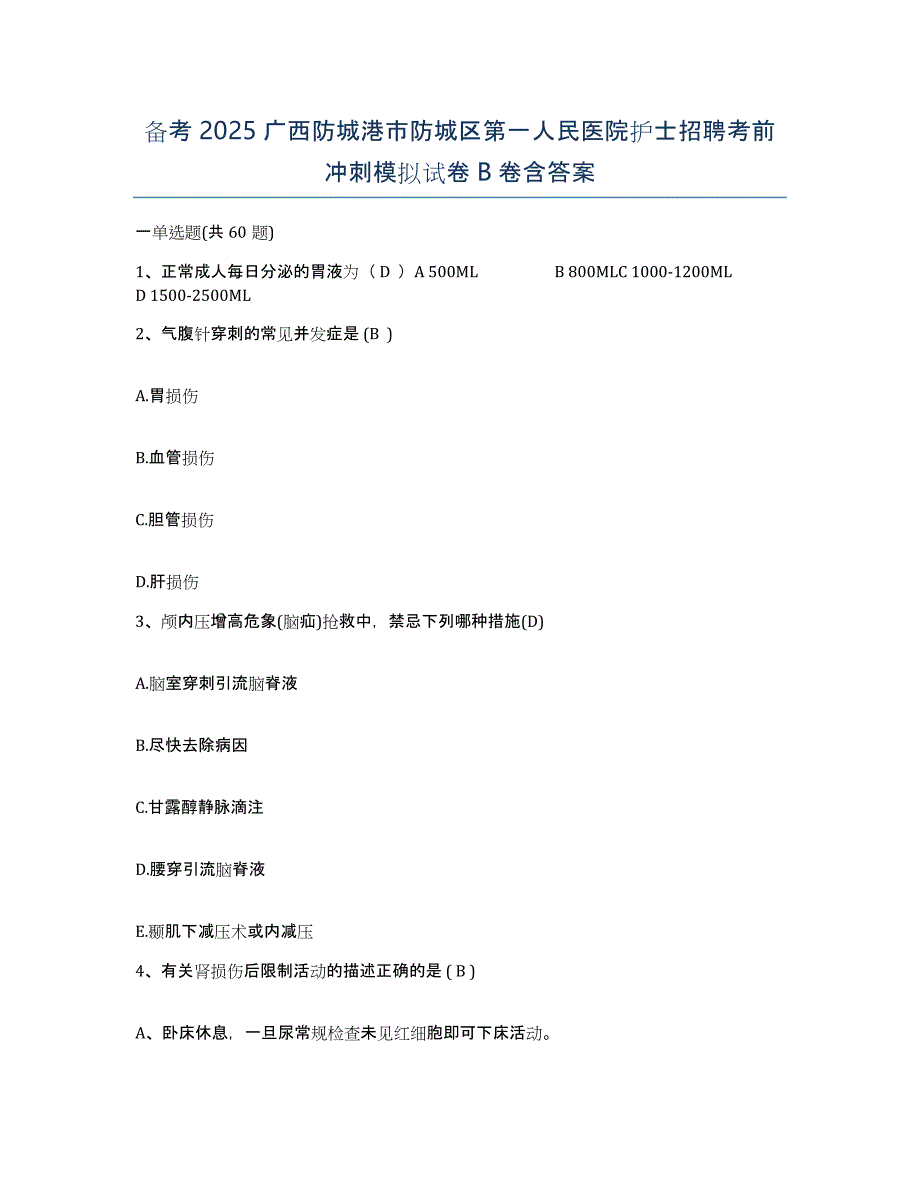 备考 2025 广西防城港市防城区第一人民医院护士招聘考前冲刺模拟试卷 B 卷含答案

一单选题(共 60 题)

1、正常成人每日分泌的胃液为（ D ） A 500ML B 800MLC 1000-1200ML D 1500-2500ML

2、气腹针穿刺的常见并发症是 (B )

A.胃损伤

B.血管损伤

C.胆管损伤

D.肝损伤

3、颅内压增高危象(脑疝)抢救中，禁忌下列哪种措施(D)

A.脑室穿刺引流脑脊液

B.尽快去除病因

C.甘露醇静脉滴注

D.腰穿引流脑脊液

E.颞肌下减压术或内减压

4、有关肾损伤后限制活动的描述正确的是 ( B )

A、卧床休息，一旦尿常规检查未见红细胞即可下床活动。